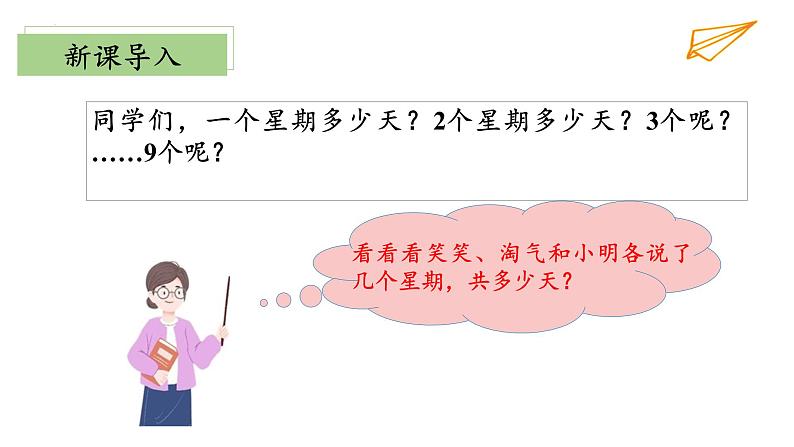 新课导入

同学们，一个星期多少天？2个星期多少天？3个呢？……9个呢？

看看看笑笑、淘气和小明各说了几个星期，共多少天？